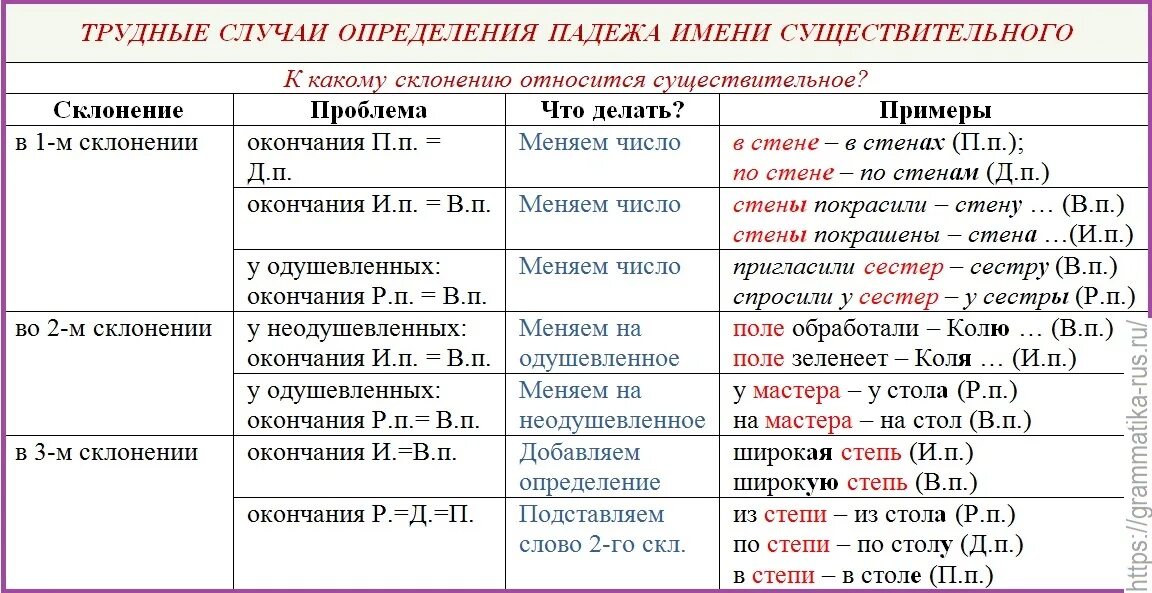 ТРУДНЫЕ СЛУЧАИ ОПРЕДЕЛЕНИЯ ПАДЕЖА ИМЕНИ СУЩЕСТВИТЕЛЬНОГО

К какому склонению относится существительное?

| Склонение | Проблема | Что делать? | Примеры |
|---|---|---|---|
| в 1-м склонении | окончания П.п. = Д.п. | Меняем число | в стене – в стенах (П.п.); по стене – по стенам (Д.п.) |
| | окончания И.п. = В.п. | Меняем число | стены покрасили – стену … (В.п.) стены покрашены – стена …(И.п.) |
| | у одушевленных: окончания Р.п. = В.п. | Меняем число | пригласили сестер – сестру (В.п.) спросили у сестер – у сестры (Р.п.) |
| во 2-м склонении | у неодушевленных: окончания И.п. = В.п. | Меняем на одушевленное | поле обработали – Колю … (В.п.) поле зеленеет – Коля … (И.п.) |
| | у одушевленных: окончания Р.п.= В.п. | Меняем на неодушевленное | у мастера – у стола (Р.п.) на мастера – на стол (В.п.) |
| в 3-м склонении | окончания И.=В.п. | Добавляем определение | широкая степь (И.п.) широкую степь (В.п.) |
| | окончания Р.=Д.=П. | Подставляем слово 2-го скл. | из степи – из стола (Р.п.) по степи – по столу (Д.п.) в степи – в столе (П.п.) |

https://grammatika-rus.ru/